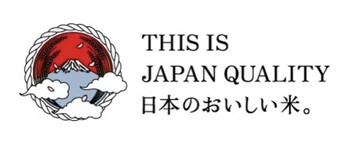 THIS IS
JAPAN QUALITY
日本のおいしい米。